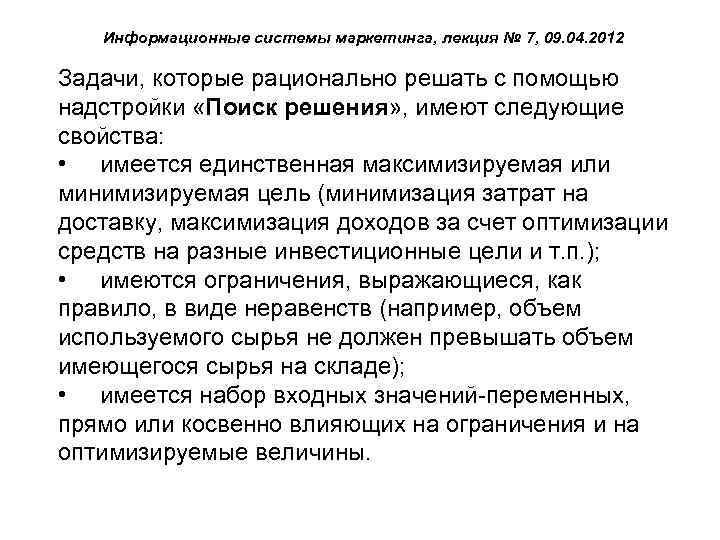 Информационные системы маркетинга, лекция № 7, 09.04.2012

Задачи, которые рационально решать с помощью надстройки «Поиск решения», имеют следующие свойства:
• имеется единственная максимизируемая или минимизируемая цель (минимизация затрат на доставку, максимизация доходов за счет оптимизации средств на разные инвестиционные цели и т.п.);
• имеются ограничения, выражающиеся, как правило, в виде неравенств (например, объем используемого сырья не должен превышать объем имеющегося сырья на складе);
• имеется набор входных значений-переменных, прямо или косвенно влияющих на ограничения и на оптимизируемые величины.